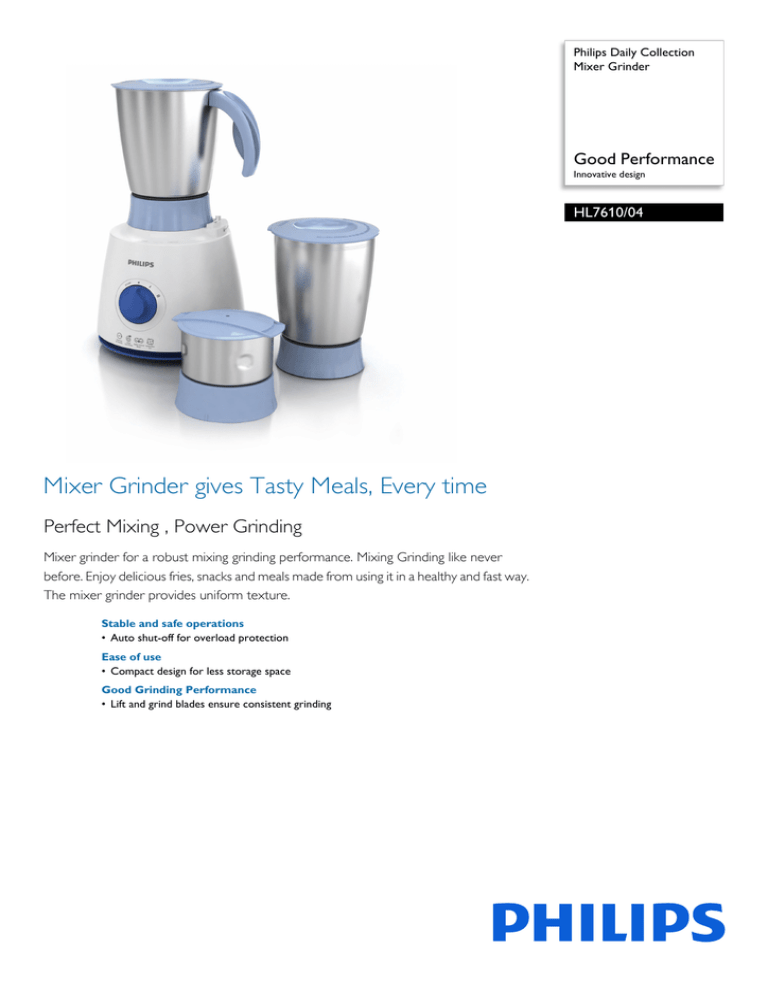 Philips Daily Collection
Mixer Grinder

Good Performance
Innovative design

HL7610/04

PHILIPS

Mixer Grinder gives Tasty Meals, Every time

Perfect Mixing , Power Grinding

Mixer grinder for a robust mixing grinding performance. Mixing Grinding like never before. Enjoy delicious fries, snacks and meals made from using it in a healthy and fast way. The mixer grinder provides uniform texture.

Stable and safe operations
• Auto shut-off for overload protection

Ease of use
• Compact design for less storage space

Good Grinding Performance
• Lift and grind blades ensure consistent grinding

PHILIPS